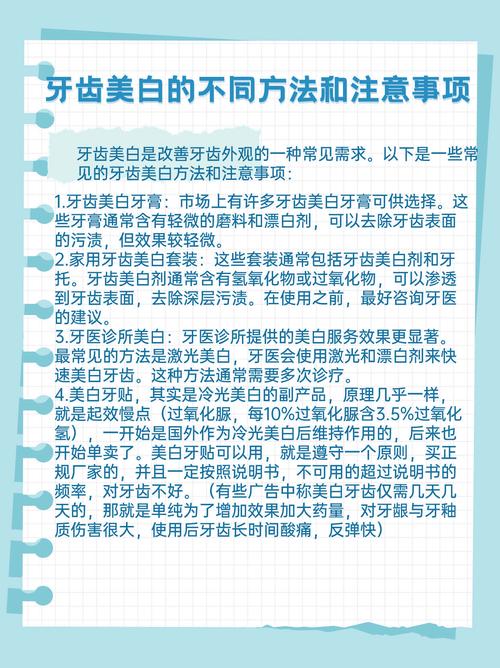 牙齿美白的不同方法和注意事项

牙齿美白是改善牙齿外观的一种常见需求。以下是一些常见的牙齿美白方法和注意事项：

1.牙齿美白牙膏：市场上有许多牙齿美白牙膏可供选择。这些牙膏通常含有轻微的磨料和漂白剂，可以去除牙齿表面的污渍，但效果较轻微。
2.家用牙齿美白套装：这些套装通常包括牙齿美白剂和牙托。牙齿美白剂通常含有氢氧化物或过氧化物，可以渗透到牙齿表面，去除深层污渍。在使用之前，最好咨询牙医的建议。
3.牙医诊所美白：牙医诊所提供的美白服务效果更显著。最常见的方法是激光美白，牙医会使用激光和漂白剂来快速美白牙齿。这种方法通常需要多次诊疗。
4.美白牙贴，其实是冷光美白的副产品，原理几乎一样，就是起效慢点（过氧化脲，每10%过氧化脲含3.5%过氧化氢），一开始是国外作为冷光美白后维持作用的，后来也开始单卖了。美白牙贴可以用，就是遵守一个原则，买正规厂家的，并且一定按照说明书，不可用的超过说明书的频率，对牙齿不好。（有些广告中称美白牙齿仅需几天几天的，那就是单纯为了增加效果加大药量，对牙龈与牙釉质伤害很大，使用后牙齿长时间酸痛，反弹快）